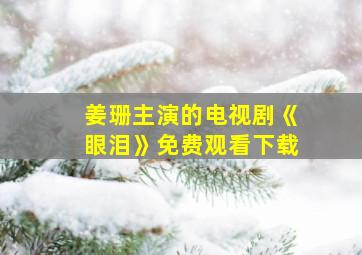 姜珊主演的电视剧《眼泪》免费观看下载